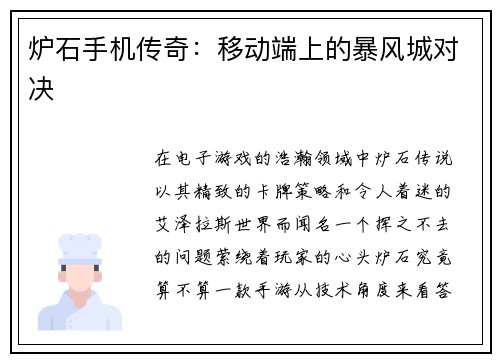 炉石手机传奇：移动端上的暴风城对决

在电子游戏的浩瀚领域中炉石传说以其精致的卡牌策略和令人着迷的艾泽拉斯世界而闻名一个挥之不去的问题萦绕着玩家的心头炉石究竟算不算一款手游从技术角度来看答